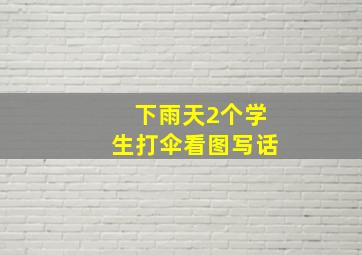 下雨天2个学生打伞看图写话